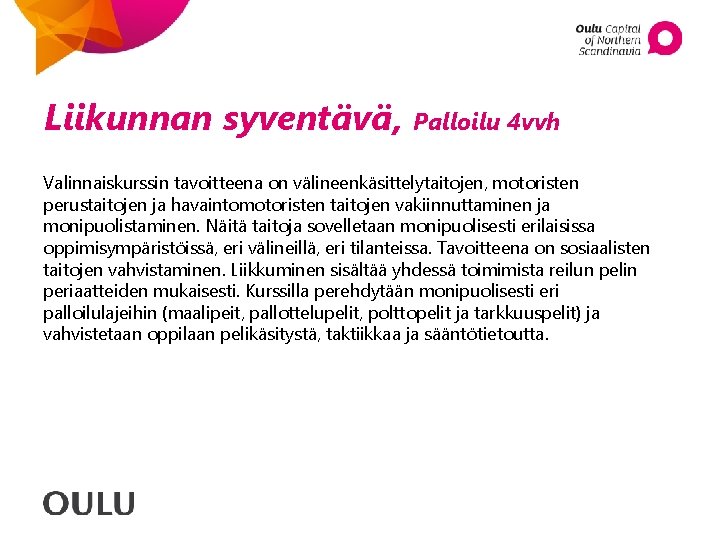 Oulu Capital of Northern Scandinavia

Liikunnan syventävä, Palloilu 4vvh

Valinnaiskurssin tavoitteena on välineenkäsittelytaitojen, motoristen perustaitojen ja havaintomotoristen taitojen vakiinnuttaminen ja monipuolistaminen. Näitä taitoja sovelletaan monipuolisesti erilaisissa oppimisympäristöissä, eri välineillä, eri tilanteissa. Tavoitteena on sosiaalisten taitojen vahvistaminen. Liikkuminen sisältää yhdessä toimimista reilun pelin periaatteiden mukaisesti. Kurssilla perehdytään monipuolisesti eri palloilulajeihin (maalipeit, pallottelupelit, polttopelit ja tarkkuuspelit) ja vahvistetaan oppilaan pelikäsitystä, taktiikkaa ja sääntötietoutta.

OULU